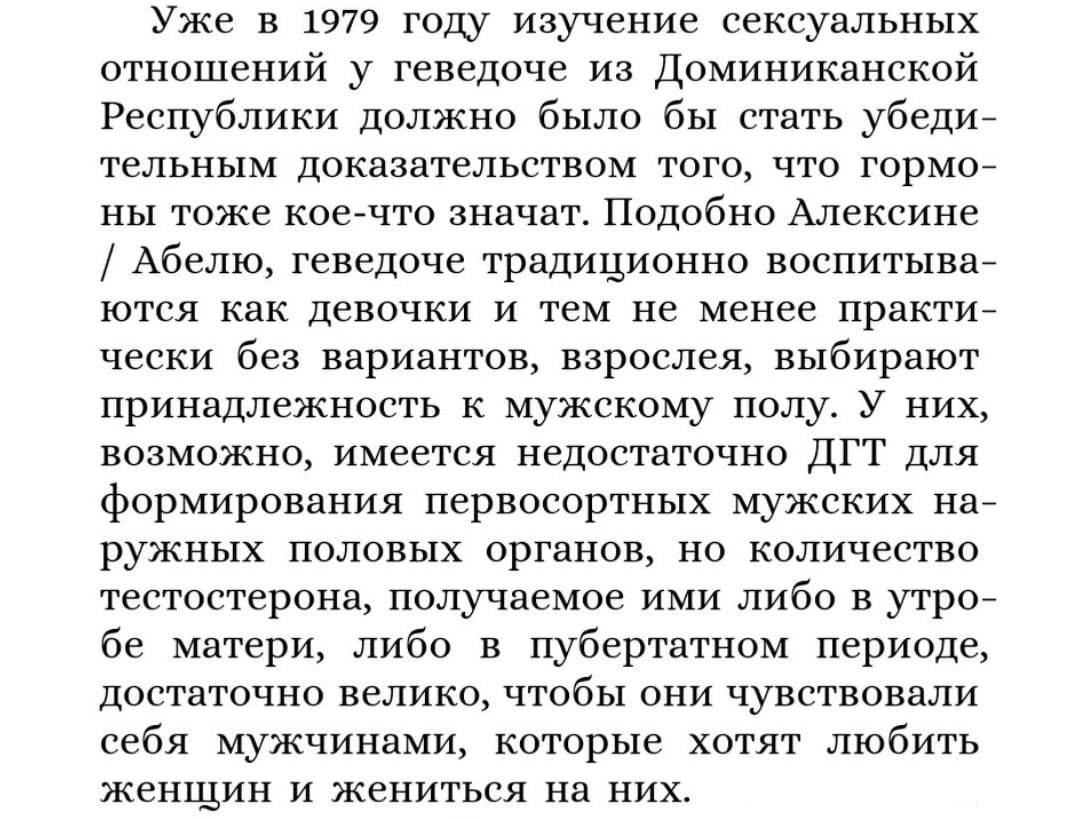 Уже в 1979 году изучение сексуальных отношений у геведоче из Доминиканской Республики должно было бы стать убедительным доказательством того, что гормоны тоже кое-что значат. Подобно Алексине / Абелю, геведоче традиционно воспитываются как девочки и тем не менее практически без вариантов, взрослея, выбирают принадлежность к мужскому полу. У них, возможно, имеется недостаточно ДГТ для формирования первосортных мужских наружных половых органов, но количество тестостерона, получаемое ими либо в утробе матери, либо в пубертатном периоде, достаточно велико, чтобы они чувствовали себя мужчинами, которые хотят любить женщин и жениться на них.